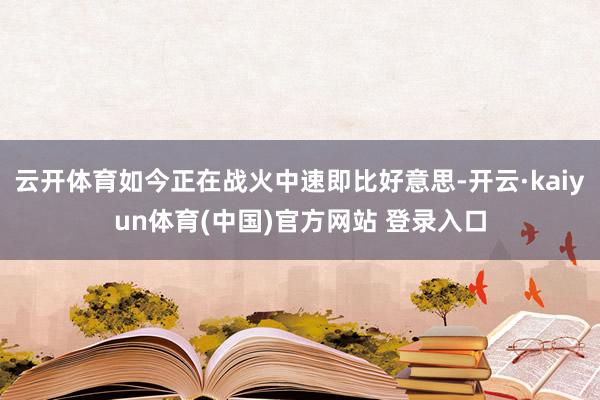 云开体育如今正在战火中速即比好意思-开云·kaiyun体育(中国)官方网站 登录入口